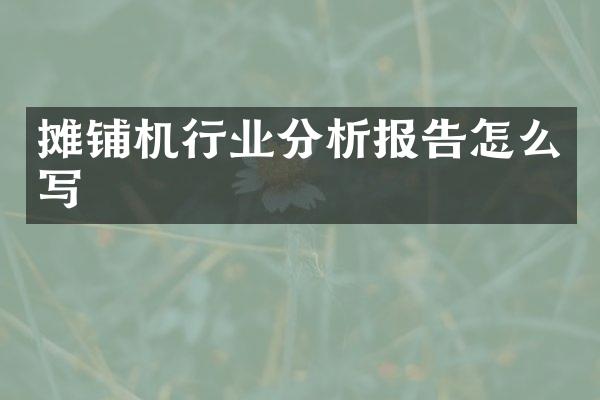 摊铺机行业分析报告怎么写